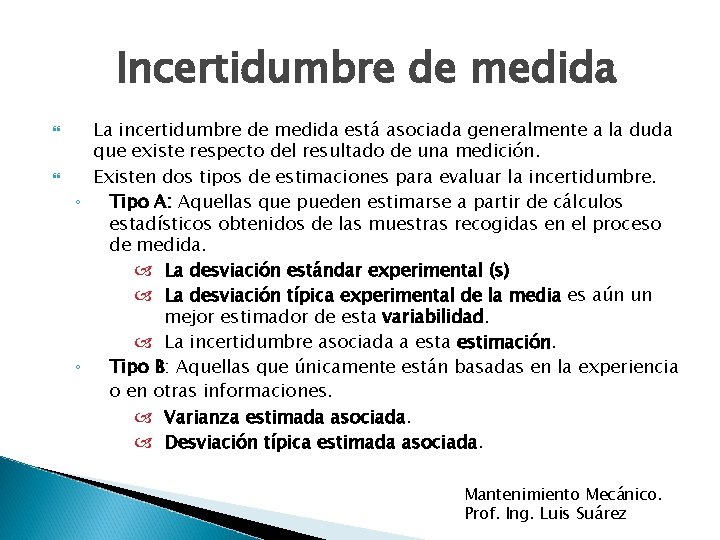 Incertidumbre de medida

La incertidumbre de medida está asociada generalmente a la duda que existe respecto del resultado de una medición.

Existen dos tipos de estimaciones para evaluar la incertidumbre.

Tipo A: Aquellas que pueden estimarse a partir de cálculos estadísticos obtenidos de las muestras recogidas en el proceso de medida.

La desviación estándar experimental (s)

La desviación típica experimental de la media es aún un mejor estimador de esta variabilidad.

La incertidumbre asociada a esta estimación.

Tipo B: Aquellas que únicamente están basadas en la experiencia o en otras informaciones.

Varianza estimada asociada.

Desviación típica estimada asociada.

Mantenimiento Mecánico.
Prof. Ing. Luis Suárez